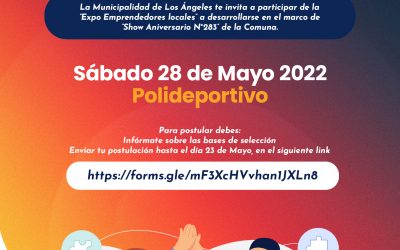 La Municipalidad de Los Ángeles te invita a participar de la "Expo Emprendedores locales" a desarrollarse en el marco de "Show Aniversario N°283" de la Comuna.

Sábado 28 de Mayo 2022
Polideportivo

Para postular debes:
Infórmate sobre las bases de selección
Enviar tu postulación hasta el día 23 de Mayo, en el siguiente link

https://forms.gle/mF3XcHVvhan1JXLn8